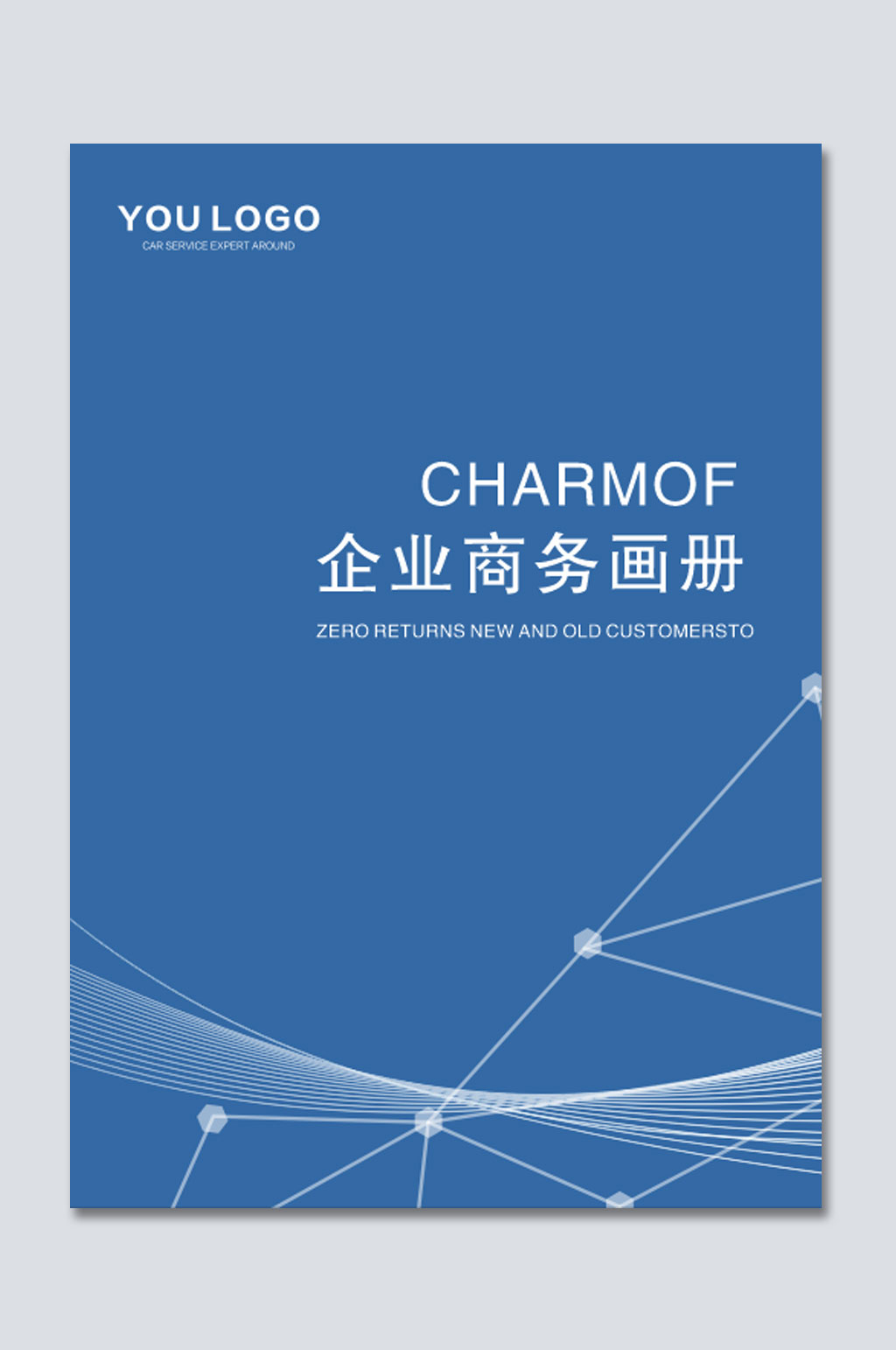 YOU LOGO
CAR SERVICE EXPERT AROUND

CHARMOF
企业商务画册

ZERO RETURNS NEW AND OLD CUSTOMERSTO